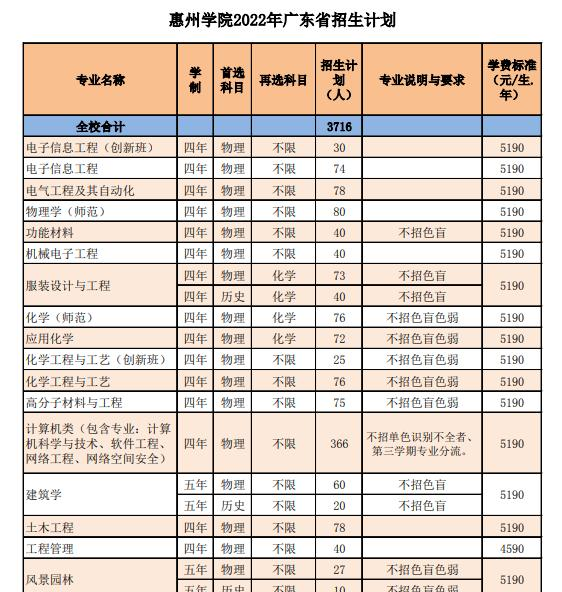 惠州学院2022年广东省招生计划

| 专业名称 | 学制 | 首选科目 | 再选科目 | 招生计划（人） | 专业说明与要求 | 学费标准（元/生.年） |
|---|---|---|---|---|---|---|
| 全校合计 | | | | 3716 | | |
| 电子信息工程（创新班） | 四年 | 物理 | 不限 | 30 | | 5190 |
| 电子信息工程 | 四年 | 物理 | 不限 | 74 | | 5190 |
| 电气工程及其自动化 | 四年 | 物理 | 不限 | 78 | | 5190 |
| 物理学（师范） | 四年 | 物理 | 不限 | 80 | | 5190 |
| 功能材料 | 四年 | 物理 | 不限 | 40 | 不招色盲 | 5190 |
| 机械电子工程 | 四年 | 物理 | 不限 | 40 | | 5190 |
| 服装设计与工程 | 四年 | 物理 | 化学 | 73 | 不招色盲 | 5190 |
| | 四年 | 历史 | 化学 | 40 | 不招色盲 | |
| 化学（师范） | 四年 | 物理 | 化学 | 76 | 不招色盲色弱 | 5190 |
| 应用化学 | 四年 | 物理 | 化学 | 72 | 不招色盲色弱 | 5190 |
| 化学工程与工艺（创新班） | 四年 | 物理 | 不限 | 25 | 不招色盲色弱 | 5190 |
| 化学工程与工艺 | 四年 | 物理 | 不限 | 76 | 不招色盲色弱 | 5190 |
| 高分子材料与工程 | 四年 | 物理 | 不限 | 75 | 不招色盲色弱 | 5190 |
| 计算机类（包含专业：计算机科学与技术、软件工程、网络工程、网络空间安全） | 四年 | 物理 | 不限 | 366 | 不招单色识别不全者、第三学期专业分流。 | 5190 |
| 建筑学 | 五年 | 物理 | 不限 | 60 | 不招色盲 | 5190 |
| | 五年 | 历史 | 不限 | 20 | 不招色盲 | |
| 土木工程 | 四年 | 物理 | 不限 | 78 | | 5190 |
| 工程管理 | 四年 | 物理 | 不限 | 40 | | 4590 |
| 风景园林 | 五年 | 物理 | 不限 | 27 | 不招色盲色弱 | 5190 |
| | 五年 | 历史 | 不限 | 10 | 不招色盲色弱 | |